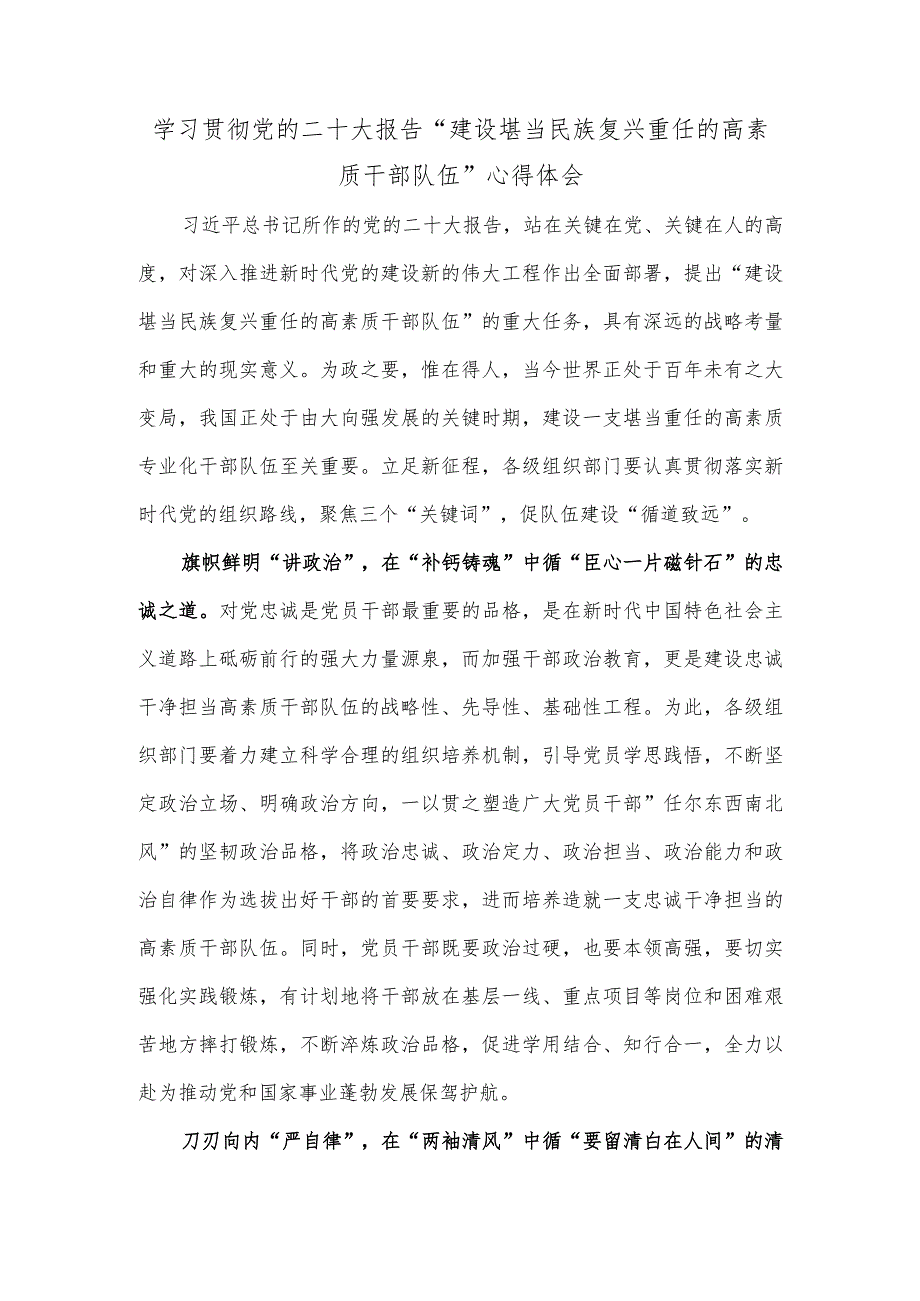 学习贯彻党的二十大报告“建设堪当民族复兴重任的高素质干部队伍”心得体会

习近平总书记所作的党的二十大报告，站在关键在党、关键在人的高度，对深入推进新时代党的建设新的伟大工程作出全面部署，提出“建设堪当民族复兴重任的高素质干部队伍”的重大任务，具有深远的战略考量和重大的现实意义。为政之要，惟在得人，当今世界正处于百年未有之大变局，我国正处于由大向强发展的关键时期，建设一支堪当重任的高素质专业化干部队伍至关重要。立足新征程，各级组织部门要认真贯彻落实新时代党的组织路线，聚焦三个“关键词”，促队伍建设“循道致远”。

旗帜鲜明“讲政治”，在“补钙铸魂”中循“臣心一片磁针石”的忠诚之道。对党忠诚是党员干部最重要的品格，是在新时代中国特色社会主义道路上砥砺前行的强大力量源泉，而加强干部政治教育，更是建设忠诚干净担当高素质干部队伍的战略性、先导性、基础性工程。为此，各级组织部门要着力建立科学合理的组织培养机制，引导党员学思践悟，不断坚定政治立场、明确政治方向，一以贯之塑造广大党员干部”任尔东西南北风”的坚韧政治品格，将政治忠诚、政治定力、政治担当、政治能力和政治自律作为选拔出好干部的首要要求，进而培养造就一支忠诚干净担当的高素质干部队伍。同时，党员干部既要政治过硬，也要本领高强，要切实强化实践锻炼，有计划地将干部放在基层一线、重点项目等岗位和困难艰苦地方摔打锻炼，不断淬炼政治品格，促进学用结合、知行合一，全力以赴为推动党和国家事业蓬勃发展保驾护航。

刀刃向内“严自律”，在“两袖清风”中循“要留清白在人间”的清